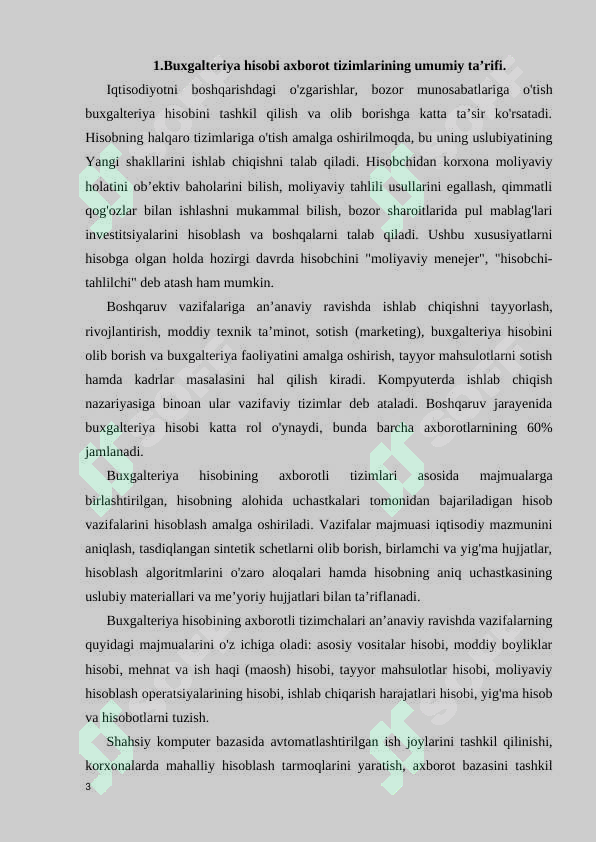 1.Buxgalteriya hisobi axborot tizimlarining umumiy ta’rifi.

Iqtisodiyotni boshqarishdagi o'zgarishlar, bozor munosabatlariga o'tish buxgalteriya hisobini tashkil qilish va olib borishga katta ta’sir ko'rsatadi. Hisobning halqaro tizimlariga o'tish amalga oshirilmoqda, bu uning uslubiyatining Yangi shakllarini ishlab chiqishni talab qiladi. Hisobchidan korxona moliyaviy holatini ob’ektiv baholarini bilish, moliyaviy tahlili usullarini egallash, qimmatli qog'ozlar bilan ishlashni mukammal bilish, bozor sharoitlarida pul mablag'lari investitsiyalarini hisoblash va boshqalarni talab qiladi. Ushbu xususiyatlarni hisobga olgan holda hozirgi davrda hisobchini "moliyaviy menejer", "hisobchi-tahlilchi" deb atash ham mumkin.

Boshqaruv vazifalariga an’anaviy ravishda ishlab chiqishni tayyorlash, rivojlantirish, moddiy texnik ta’minot, sotish (marketing), buxgalteriya hisobini olib borish va buxgalteriya faoliyatini amalga oshirish, tayyor mahsulotlarni sotish hamda kadrlar masalasini hal qilish kiradi. Kompyuterda ishlab chiqish nazariyasiga binoan ular vazifaviy tizimlar deb ataladi. Boshqaruv jarayenida buxgalteriya hisobi katta rol o'ynaydi, bunda barcha axborotlarnining 60% jamlanadi.

Buxgalteriya hisobining axborotli tizimlari asosida majmualarga birlashtirilgan, hisobning alohida uchastkalari tomonidan bajariladigan hisob vazifalarini hisoblash amalga oshiriladi. Vazifalar majmuasi iqtisodiy mazmunini aniqlash, tasdiqlangan sintetik schetlarni olib borish, birlamchi va yig'ma hujjatlar, hisoblash algoritmlarini o'zaro aloqalari hamda hisobning aniq uchastkasining uslubiy materiallari va me’yoriy hujjatlari bilan ta’riflanadi.

Buxgalteriya hisobining axborotli tizimchalari an’anaviy ravishda vazifalarning quyidagi majmualarini o'z ichiga oladi: asosiy vositalar hisobi, moddiy boyliklar hisobi, mehnat va ish haqi (maosh) hisobi, tayyor mahsulotlar hisobi, moliyaviy hisoblash operatsiyalarining hisobi, ishlab chiqarish harajatlari hisobi, yig'ma hisob va hisobotlarni tuzish.

Shahsiy komputer bazasida avtomatlashtirilgan ish joylarini tashkil qilinishi, korxonalarda mahalliy hisoblash tarmoqlarini yaratish, axborot bazasini tashkil

3